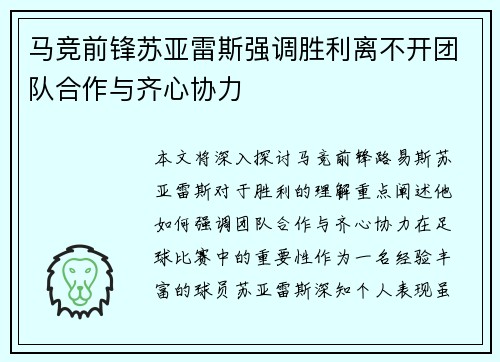 马竞前锋苏亚雷斯强调胜利离不开团队合作与齐心协力

本文将深入探讨马竞前锋路易斯苏亚雷斯对于胜利的理解重点阐述他如何强调团队合作与齐心协力在足球比赛中的重要性作为一名经验丰富的球员苏亚雷斯深知个人表现虽